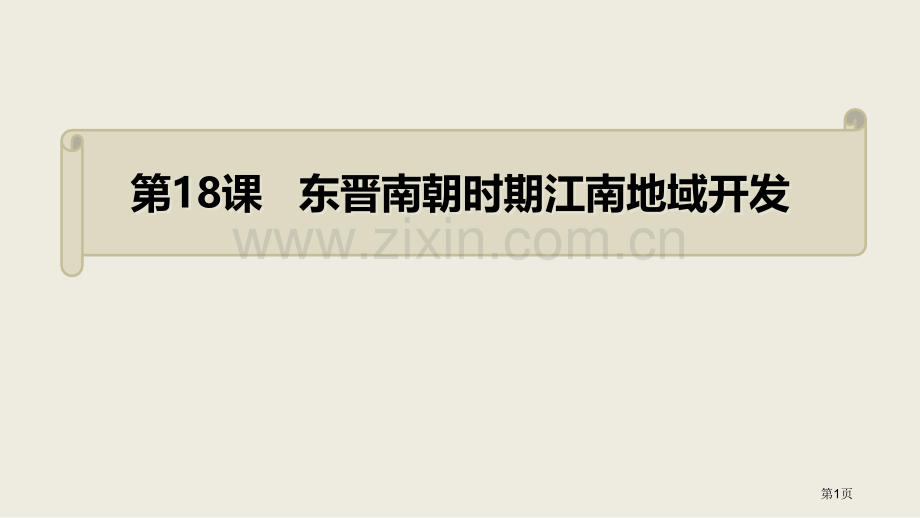 第18课　东晋南朝时期江南地域开发

www.zixin.com.cn

第1页